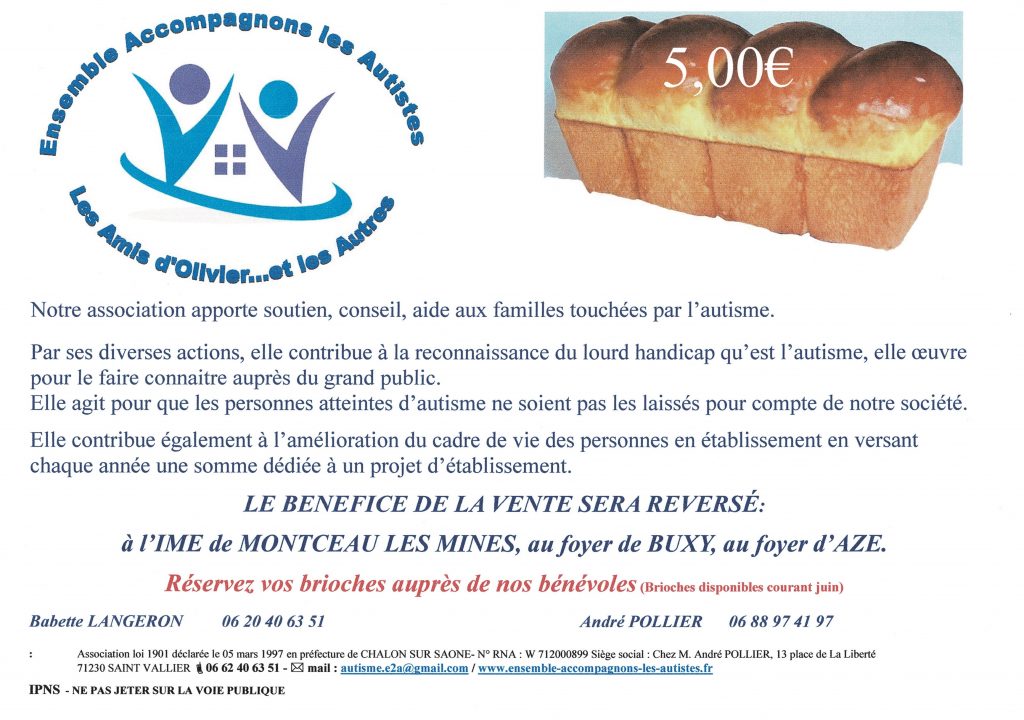 Ensemble Accompagnons les Autistes

Les Amis d'Olivier...et les Autres

5,00€

Notre association apporte soutien, conseil, aide aux familles touchées par l'autisme.

Par ses diverses actions, elle contribue à la reconnaissance du lourd handicap qu'est l'autisme, elle œuvre pour le faire connaitre auprès du grand public.
Elle agit pour que les personnes atteintes d'autisme ne soient pas les laissés pour compte de notre société.

Elle contribue également à l'amélioration du cadre de vie des personnes en établissement en versant chaque année une somme dédiée à un projet d'établissement.

LE BENEFICE DE LA VENTE SERA REVERSÉ:

à l'IME de MONTCEAU LES MINES, au foyer de BUXY, au foyer d'AZE.

Réservez vos brioches auprès de nos bénévoles (Brioches disponibles courant juin)

Babette LANGERON 06 20 40 63 51 André POLLIER 06 88 97 41 97

: Association loi 1901 déclarée le 05 mars 1997 en préfecture de CHALON SUR SAONE- N° RNA : W 712000899 Siège social : Chez M. André POLLIER, 13 place de La Liberté 71230 SAINT VALLIER 06 62 40 63 51 - mail : autisme.e2a@gmail.com / www.ensemble-accompagnons-les-autistes.fr

IPNS - NE PAS JETER SUR LA VOIE PUBLIQUE